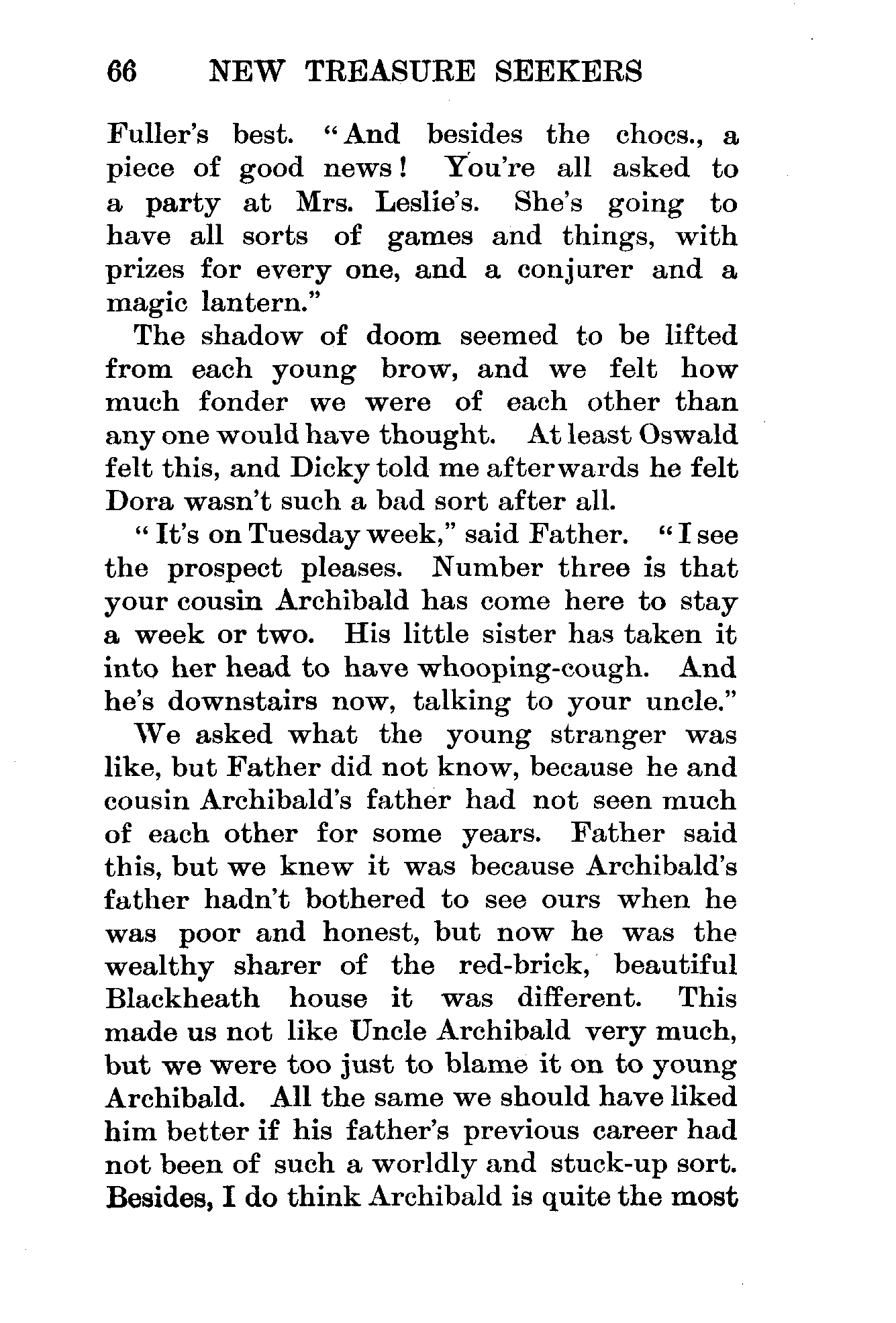 66 NEW TREASURE SEEKERS

Fuller's best. "And besides the chocs., a piece of good news! You're all asked to a party at Mrs. Leslie's. She's going to have all sorts of games and things, with prizes for every one, and a conjurer and a magic lantern."

The shadow of doom seemed to be lifted from each young brow, and we felt how much fonder we were of each other than any one would have thought. At least Oswald felt this, and Dicky told me afterwards he felt Dora wasn't such a bad sort after all.

"It's on Tuesday week," said Father. "I see the prospect pleases. Number three is that your cousin Archibald has come here to stay a week or two. His little sister has taken it into her head to have whooping-cough. And he's downstairs now, talking to your uncle."

We asked what the young stranger was like, but Father did not know, because he and cousin Archibald's father had not seen much of each other for some years. Father said this, but we knew it was because Archibald's father hadn't bothered to see ours when he was poor and honest, but now he was the wealthy sharer of the red-brick, beautiful Blackheath house it was different. This made us not like Uncle Archibald very much, but we were too just to blame it on to young Archibald. All the same we should have liked him better if his father's previous career had not been of such a worldly and stuck-up sort. Besides, I do think Archibald is quite the most